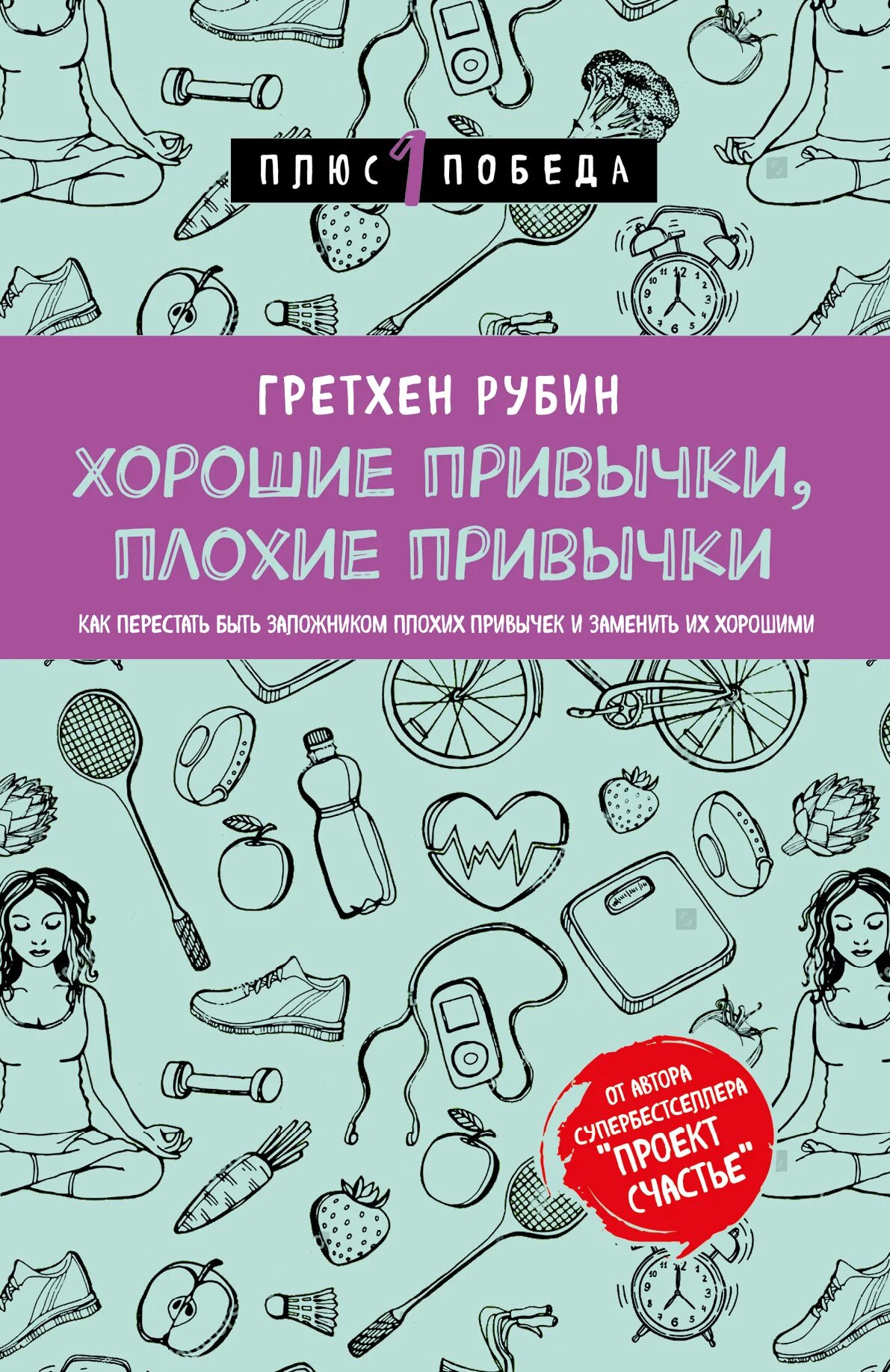 ПЛЮС 1 ПОБЕДА

ГРЕТХЕН РУБИН

ХОРОШИЕ ПРИВЫЧКИ, ПЛОХИЕ ПРИВЫЧКИ

КАК ПЕРЕСТАТЬ БЫТЬ ЗАЛОЖНИКОМ ПЛОХИХ ПРИВЫЧЕК И ЗАМЕНИТЬ ИХ ХОРОШИМИ

ОТ АВТОРА СУПЕРБЕСТСЕЛЛЕРА "ПРОЕКТ СЧАСТЬЕ"